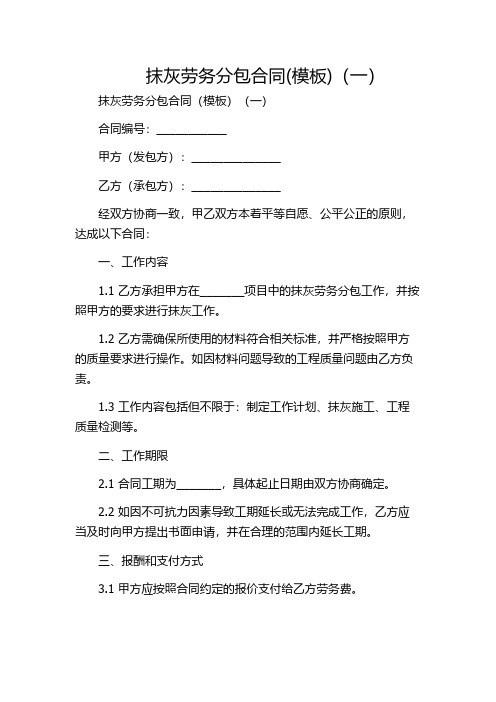 抹灰劳务分包合同(模板)（一）

抹灰劳务分包合同（模板）（一）

合同编号：____________

甲方（发包方）：________________

乙方（承包方）：________________

经双方协商一致，甲乙双方本着平等自愿、公平公正的原则，达成以下合同：

一、工作内容

1.1 乙方承担甲方在________项目中的抹灰劳务分包工作，并按照甲方的要求进行抹灰工作。

1.2 乙方需确保所使用的材料符合相关标准，并严格按照甲方的质量要求进行操作。如因材料问题导致的工程质量问题由乙方负责。

1.3 工作内容包括但不限于：制定工作计划、抹灰施工、工程质量检测等。

二、工作期限

2.1 合同工期为________，具体起止日期由双方协商确定。

2.2 如因不可抗力因素导致工期延长或无法完成工作，乙方应当及时向甲方提出书面申请，并在合理的范围内延长工期。

三、报酬和支付方式

3.1 甲方应按照合同约定的报价支付给乙方劳务费。